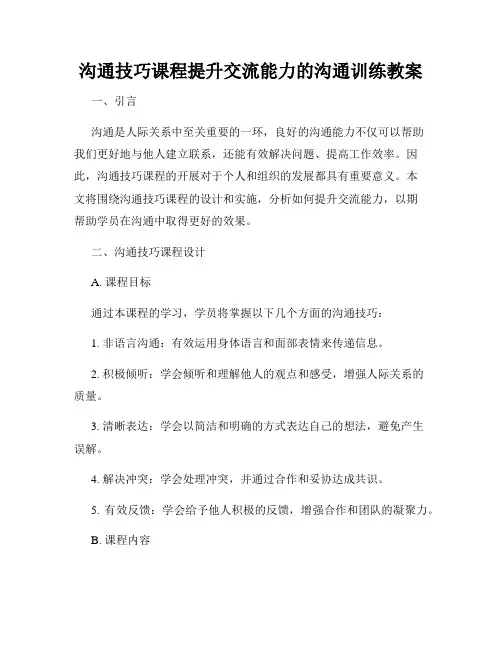 沟通技巧课程提升交流能力的沟通训练教案

一、引言

沟通是人际关系中至关重要的一环，良好的沟通能力不仅可以帮助我们更好地与他人建立联系，还能有效解决问题、提高工作效率。因此，沟通技巧课程的开展对于个人和组织的发展都具有重要意义。本文将围绕沟通技巧课程的设计和实施，分析如何提升交流能力，以期帮助学员在沟通中取得更好的效果。

二、沟通技巧课程设计

A. 课程目标

通过本课程的学习，学员将掌握以下几个方面的沟通技巧：

1. 非语言沟通：有效运用身体语言和面部表情来传递信息。

2. 积极倾听：学会倾听和理解他人的观点和感受，增强人际关系的质量。

3. 清晰表达：学会以简洁和明确的方式表达自己的想法，避免产生误解。

4. 解决冲突：学会处理冲突，并通过合作和妥协达成共识。

5. 有效反馈：学会给予他人积极的反馈，增强合作和团队的凝聚力。

B. 课程内容